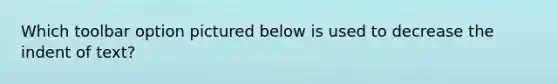 Which toolbar option pictured below is used to decrease the indent of text?